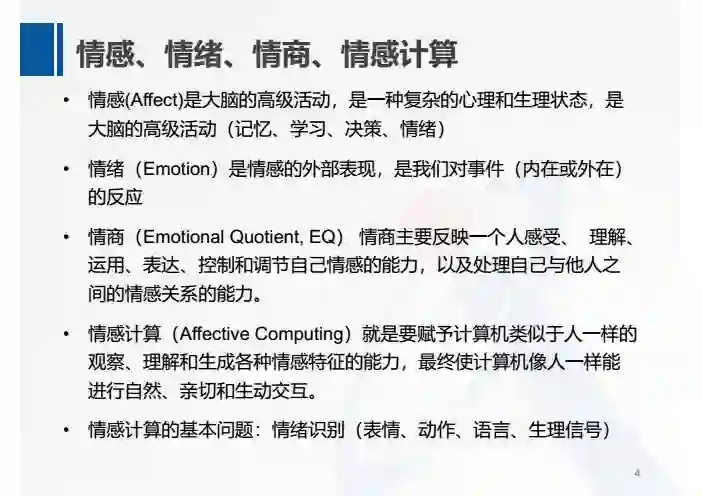 情感、情绪、情商、情感计算

• 情感(Affect)是大脑的高级活动，是一种复杂的心理和生理状态，是大脑的高级活动（记忆、学习、决策、情绪）

• 情绪（Emotion）是情感的外部表现，是我们对事件（内在或外在）的反应

• 情商（Emotional Quotient, EQ） 情商主要反映一个人感受、 理解、运用、表达、控制和调节自己情感的能力，以及处理自己与他人之间的情感关系的能力。

• 情感计算（Affective Computing）就是要赋予计算机类似于人一样的观察、理解和生成各种情感特征的能力，最终使计算机像人一样能进行自然、亲切和生动交互。

• 情感计算的基本问题：情绪识别（表情、动作、语言、生理信号）

4